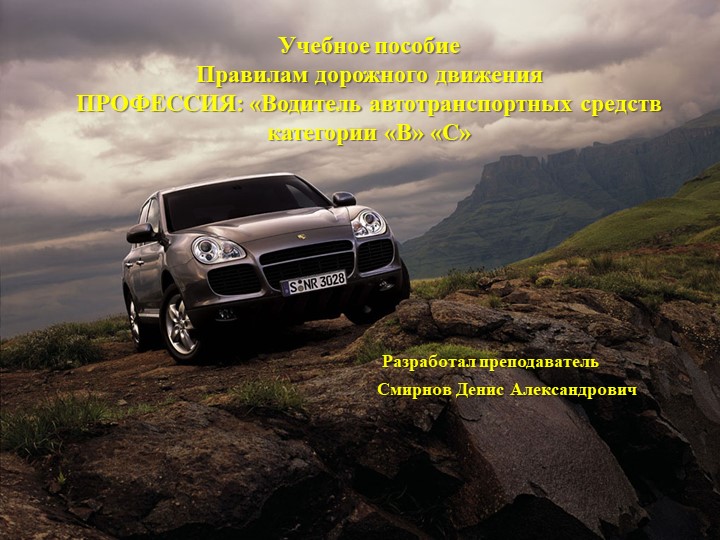 Учебное пособие
Правилам дорожного движения
ПРОФЕССИЯ: «Водитель автотранспортных средств категории «В» «С»

S NR 3028

Разработал преподаватель
Смирнов Денис Александрович